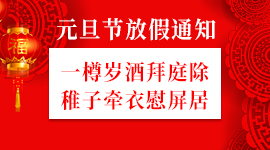 福

元旦节放假通知

一樽岁酒拜庭除
稚子牵衣慰屏居